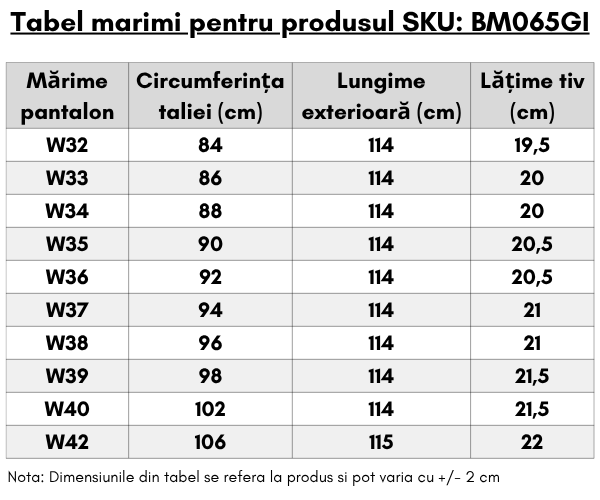 Tabel marimi pentru produsul SKU: BM065GI

| Mărime pantalon | Circumferința taliei (cm) | Lungime exterioară (cm) | Lățime tiv (cm) |
|---|---|---|---|
| W32 | 84 | 114 | 19,5 |
| W33 | 86 | 114 | 20 |
| W34 | 88 | 114 | 20 |
| W35 | 90 | 114 | 20,5 |
| W36 | 92 | 114 | 20,5 |
| W37 | 94 | 114 | 21 |
| W38 | 96 | 114 | 21 |
| W39 | 98 | 114 | 21,5 |
| W40 | 102 | 114 | 21,5 |
| W42 | 106 | 115 | 22 |

Nota: Dimensiunile din tabel se refera la produs si pot varia cu +/- 2 cm